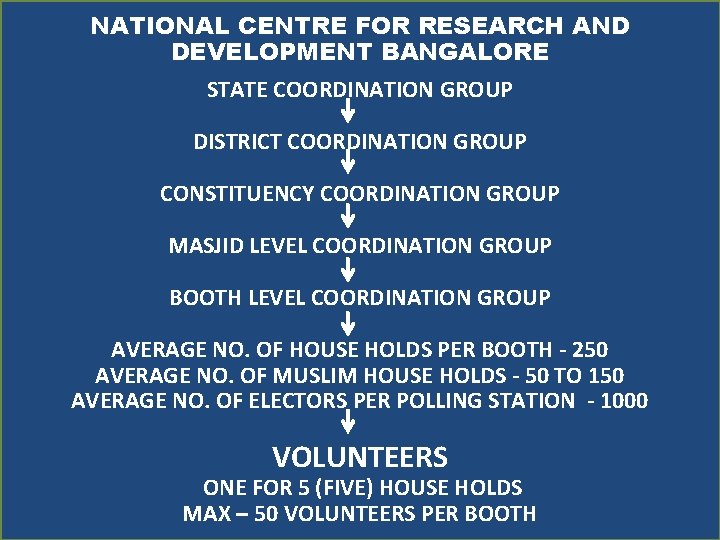 NATIONAL CENTRE FOR RESEARCH AND DEVELOPMENT BANGALORE

STATE COORDINATION GROUP
↓
DISTRICT COORDINATION GROUP
↓
CONSTITUENCY COORDINATION GROUP
↓
MASJID LEVEL COORDINATION GROUP
↓
BOOTH LEVEL COORDINATION GROUP
↓
AVERAGE NO. OF HOUSE HOLDS PER BOOTH - 250
AVERAGE NO. OF MUSLIM HOUSE HOLDS - 50 TO 150
AVERAGE NO. OF ELECTORS PER POLLING STATION - 1000
↓
VOLUNTEERS
ONE FOR 5 (FIVE) HOUSE HOLDS
MAX – 50 VOLUNTEERS PER BOOTH